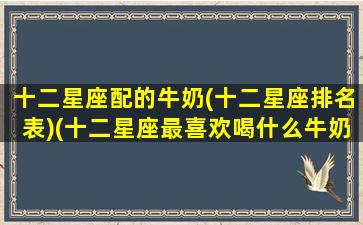 十二星座配的牛奶(十二星座排名表)(十二星座最喜欢喝什么牛奶